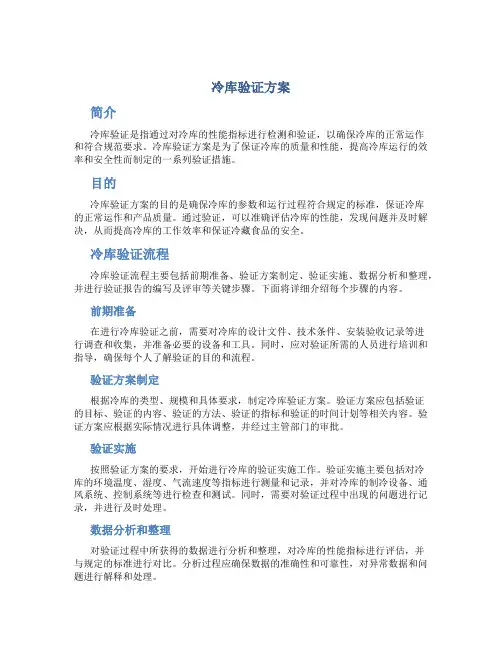 冷库验证方案

简介

冷库验证是指通过对冷库的性能指标进行检测和验证，以确保冷库的正常运作和符合规范要求。冷库验证方案是为了保证冷库的质量和性能，提高冷库运行的效率和安全性而制定的一系列验证措施。

目的

冷库验证方案的目的是确保冷库的参数和运行过程符合规定的标准，保证冷库的正常运作和产品质量。通过验证，可以准确评估冷库的性能，发现问题并及时解决，从而提高冷库的工作效率和保证冷藏食品的安全。

冷库验证流程

冷库验证流程主要包括前期准备、验证方案制定、验证实施、数据分析和整理，并进行验证报告的编写及评审等关键步骤。下面将详细介绍每个步骤的内容。

前期准备

在进行冷库验证之前，需要对冷库的设计文件、技术条件、安装验收记录等进行调查和收集，并准备必要的设备和工具。同时，应对验证所需的人员进行培训和指导，确保每个人了解验证的目的和流程。

验证方案制定

根据冷库的类型、规模和具体要求，制定冷库验证方案。验证方案应包括验证的目标、验证的内容、验证的方法、验证的指标和验证的时间计划等相关内容。验证方案应根据实际情况进行具体调整，并经过主管部门的审批。

验证实施

按照验证方案的要求，开始进行冷库的验证实施工作。验证实施主要包括对冷库的环境温度、湿度、气流速度等指标进行测量和记录，并对冷库的制冷设备、通风系统、控制系统等进行检查和测试。同时，需要对验证过程中出现的问题进行记录，并进行及时处理。

数据分析和整理

对验证过程中所获得的数据进行分析和整理，对冷库的性能指标进行评估，并与规定的标准进行对比。分析过程应确保数据的准确性和可靠性，对异常数据和问题进行解释和处理。